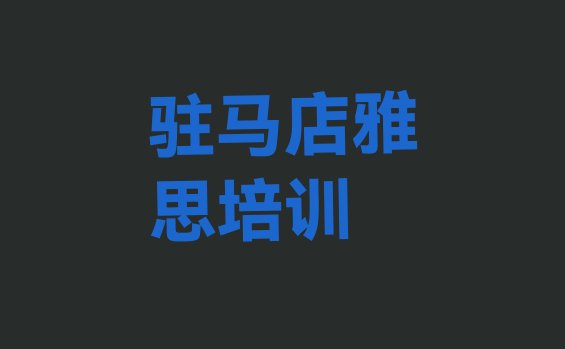 驻马店雅思培训